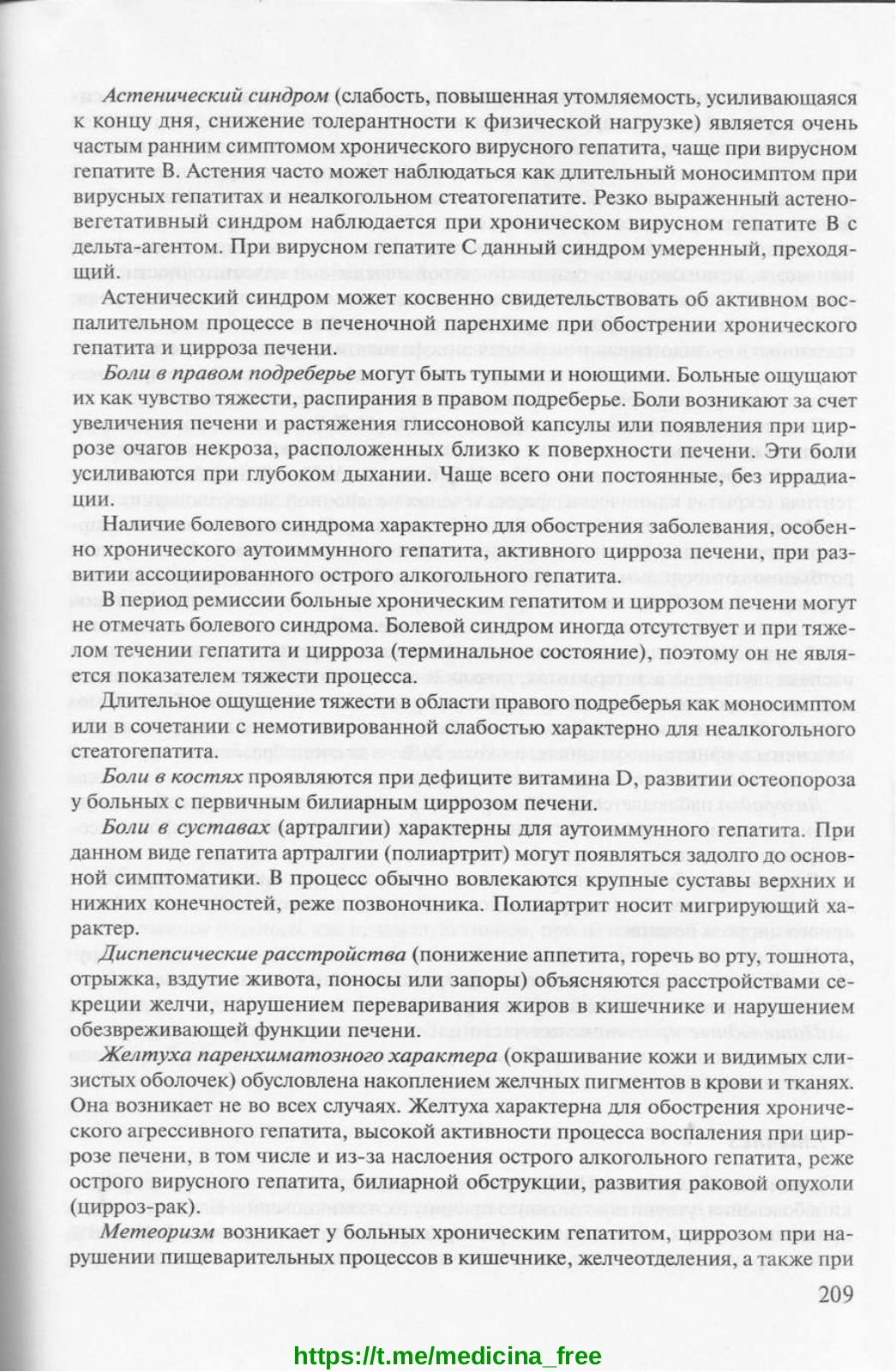 Астенический синдром (слабость, повышенная утомляемость, усиливающаяся к концу дня, снижение толерантности к физической нагрузке) является очень частым ранним симптомом хронического вирусного гепатита, чаще при вирусном гепатите В. Астения часто может наблюдаться как длительный моносимптом при вирусных гепатитах и неалкогольном стеатогепатите. Резко выраженный астеновегетативный синдром наблюдается при хроническом вирусном гепатите В с дельта-агентом. При вирусном гепатите С данный синдром умеренный, преходящий.

Астенический синдром может косвенно свидетельствовать об активном воспалительном процессе в печеночной паренхиме при обострении хронического гепатита и цирроза печени.

Боли в правом подреберье могут быть тупыми и ноющими. Больные ощущают их как чувство тяжести, распирания в правом подреберье. Боли возникают за счет увеличения печени и растяжения глиссоновой капсулы или появления при циррозе очагов некроза, расположенных близко к поверхности печени. Эти боли усиливаются при глубоком дыхании. Чаще всего они постоянные, без иррадиации.

Наличие болевого синдрома характерно для обострения заболевания, особенно хронического аутоиммунного гепатита, активного цирроза печени, при развитии ассоциированного острого алкогольного гепатита.

В период ремиссии больные хроническим гепатитом и циррозом печени могут не отмечать болевого синдрома. Болевой синдром иногда отсутствует и при тяжелом течении гепатита и цирроза (терминальное состояние), поэтому он не является показателем тяжести процесса.

Длительное ощущение тяжести в области правого подреберья как моносимптом или в сочетании с немотивированной слабостью характерно для неалкогольного стеатогепатита.

Боли в костях проявляются при дефиците витамина D, развитии остеопороза у больных с первичным билиарным циррозом печени.

Боли в суставах (артралгии) характерны для аутоиммунного гепатита. При данном виде гепатита артралгии (полиартрит) могут появляться задолго до основной симптоматики. В процесс обычно вовлекаются крупные суставы верхних и нижних конечностей, реже позвоночника. Полиартрит носит мигрирующий характер.

Диспепсические расстройства (понижение аппетита, горечь во рту, тошнота, отрыжка, вздутие живота, поносы или запоры) объясняются расстройствами секреции желчи, нарушением переваривания жиров в кишечнике и нарушением обезвреживающей функции печени.

Желтуха паренхиматозного характера (окрашивание кожи и видимых слизистых оболочек) обусловлена накоплением желчных пигментов в крови и тканях. Она возникает не во всех случаях. Желтуха характерна для обострения хронического агрессивного гепатита, высокой активности процесса воспаления при циррозе печени, в том числе и из-за наслоения острого алкогольного гепатита, реже острого вирусного гепатита, билиарной обструкции, развития раковой опухоли (цирроз-рак).

Метеоризм возникает у больных хроническим гепатитом, циррозом при нарушении пищеварительных процессов в кишечнике, желчеотделения, а также при

209

https://t.me/medicina_free